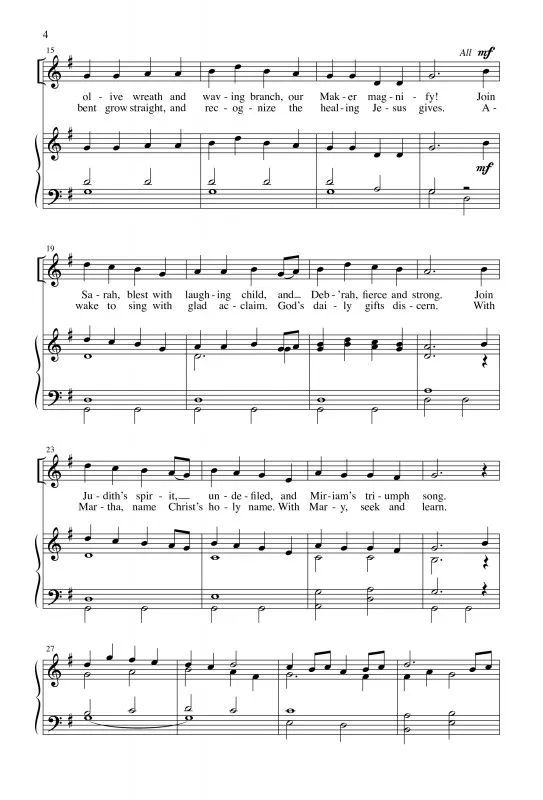 4

15

All mf

ol - ive wreath and wav - ing branch, our Mak - er mag - ni - fy! Join
bent grow straight, and rec - og - nize the heal - ing Je - sus gives. A -

mf

19

Sa - rah, blest with laugh - ing child, and Deb - 'rah, fierce and strong. Join
wake to sing with glad ac - claim. God's dai - ly gifts dis - cern. With

23

Ju - dith's spir - it, un - de - filed, and Mir - iam's tri - umph song.
Mar - tha, name Christ's ho - ly name. With Mar - y, seek and learn.

27